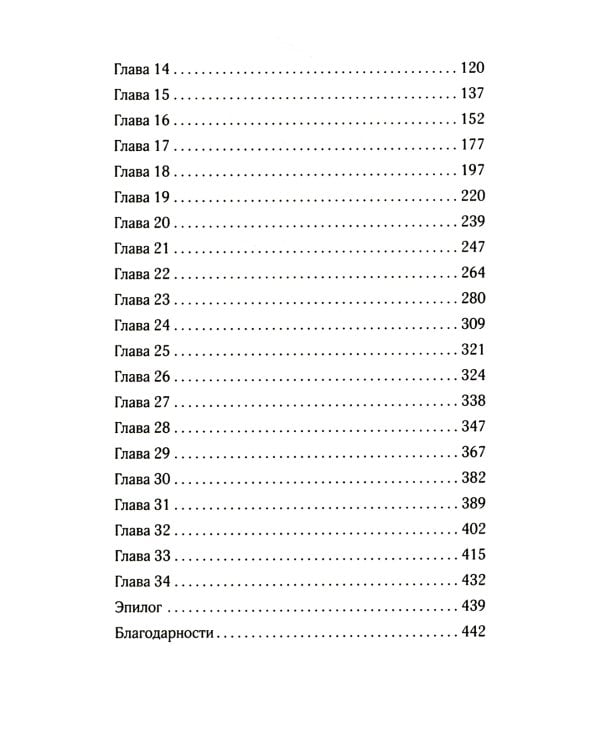 Глава 14 120
Глава 15 137
Глава 16 152
Глава 17 177
Глава 18 197
Глава 19 220
Глава 20 239
Глава 21 247
Глава 22 264
Глава 23 280
Глава 24 309
Глава 25 321
Глава 26 324
Глава 27 338
Глава 28 347
Глава 29 367
Глава 30 382
Глава 31 389
Глава 32 402
Глава 33 415
Глава 34 432
Эпилог 439
Благодарности 442